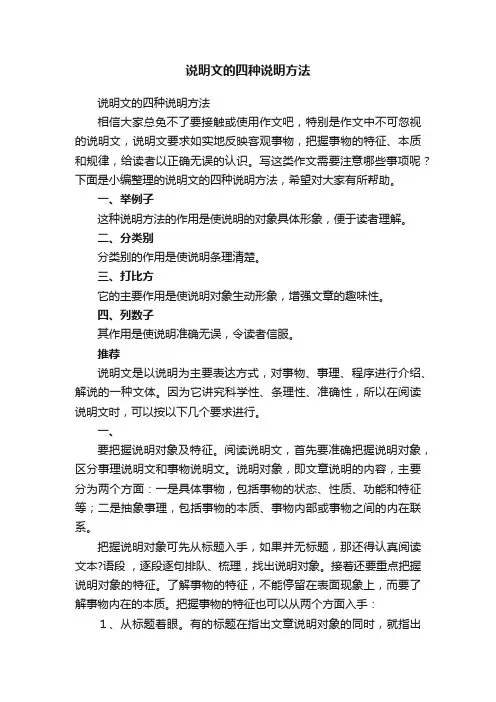 说明文的四种说明方法

说明文的四种说明方法

相信大家总免不了要接触或使用作文吧，特别是作文中不可忽视的说明文，说明文要求如实地反映客观事物，把握事物的特征、本质和规律，给读者以正确无误的认识。写这类作文需要注意哪些事项呢？下面是小编整理的说明文的四种说明方法，希望对大家有所帮助。

一、举例子

这种说明方法的作用是使说明的对象具体形象，便于读者理解。

二、分类别

分类别的作用是使说明条理清楚。

三、打比方

它的主要作用是使说明对象生动形象，增强文章的趣味性。

四、列数子

其作用是使说明准确无误，令读者信服。

推荐

说明文是以说明为主要表达方式，对事物、事理、程序进行介绍、解说的一种文体。因为它讲究科学性、条理性、准确性，所以在阅读说明文时，可以按以下几个要求进行。

一、

要把握说明对象及特征。阅读说明文，首先要准确把握说明对象，区分事理说明文和事物说明文。说明对象，即文章说明的内容，主要分为两个方面：一是具体事物，包括事物的状态、性质、功能和特征等；二是抽象事理，包括事物的本质、事物内部或事物之间的内在联系。

把握说明对象可先从标题入手，如果并无标题，那还得认真阅读文本?语段，逐段逐句排队、梳理，找出说明对象。接着还要重点把握说明对象的特征。了解事物的特征，不能停留在表面现象上，而要了解事物内在的本质。把握事物的特征也可以从两个方面入手：

1、从标题着眼。有的标题在指出文章说明对象的同时，就指出